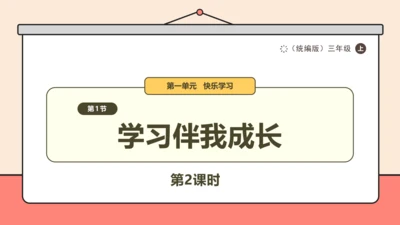 （统编版）三年级 上

第一单元 快乐学习

第1节

学习伴我成长

第2课时